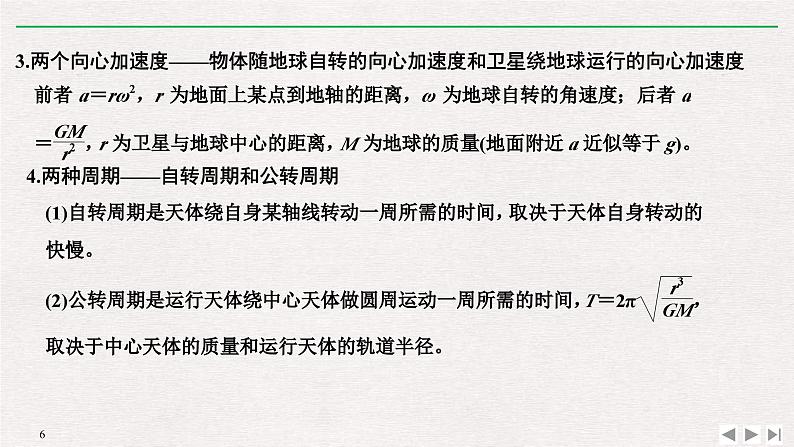 3.两个向心加速度——物体随地球自转的向心加速度和卫星绕地球运行的向心加速度

前者 $a=r\omega^2$，$r$ 为地面上某点到地轴的距离，$\omega$ 为地球自转的角速度；后者 $a=\frac{GM}{r^2}$，$r$ 为卫星与地球中心的距离，$M$ 为地球的质量(地面附近 $a$ 近似等于 $g$)。

4.两种周期——自转周期和公转周期

(1)自转周期是天体绕自身某轴线转动一周所需的时间，取决于天体自身转动的快慢。

(2)公转周期是运行天体绕中心天体做圆周运动一周所需的时间，$T=2\pi\sqrt{\frac{r^3}{GM}}$，取决于中心天体的质量和运行天体的轨道半径。

6